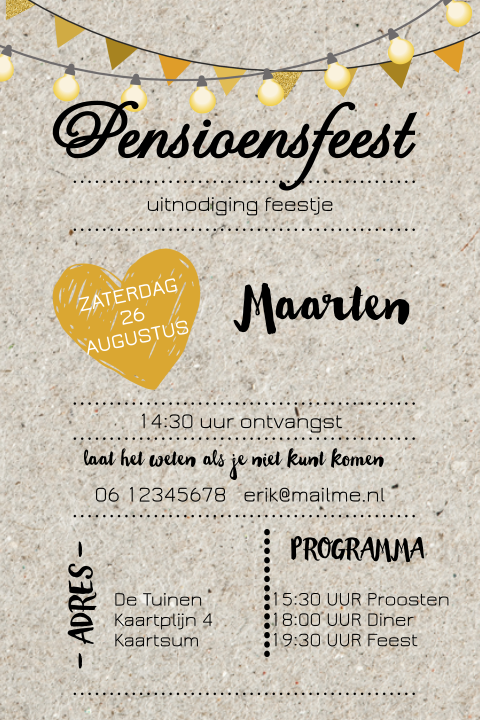 Pensioensfeest

uitnodiging feestje

ZATERDAG
26
AUGUSTUS

Maarten

14:30 uur ontvangst

laat het weten als je niet kunt komen

06 12345678 erik@mailme.nl

- ADRES -

De Tuinen
Kaartplijn 4
Kaartsum

PROGRAMMA

15:30 UUR Proosten
18:00 UUR Diner
19:30 UUR Feest